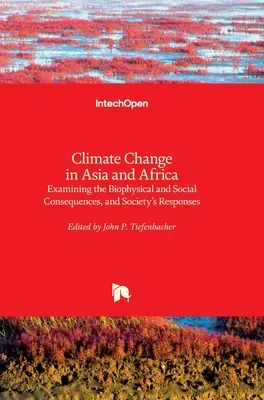 IntechOpen

Climate Change in Asia and Africa
Examining the Biophysical and Social Consequences, and Society's Responses

Edited by John P. Tiefenbacher